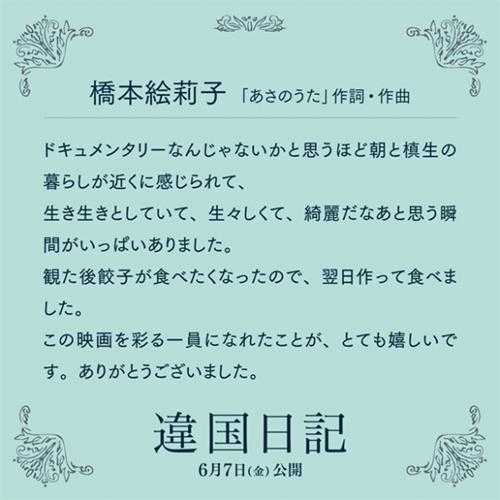 橋本絵莉子 「あさのうた」作詞・作曲

ドキュメンタリーなんじゃないかと思うほど朝と槙生の暮らしが近くに感じられて、
生き生きとしていて、生々しくて、綺麗だなあと思う瞬間がいっぱいありました。
観た後餃子が食べたくなったので、翌日作って食べました。
この映画を彩る一員になれたことが、とても嬉しいです。ありがとうございました。

違国日記
6月7日(金)公開